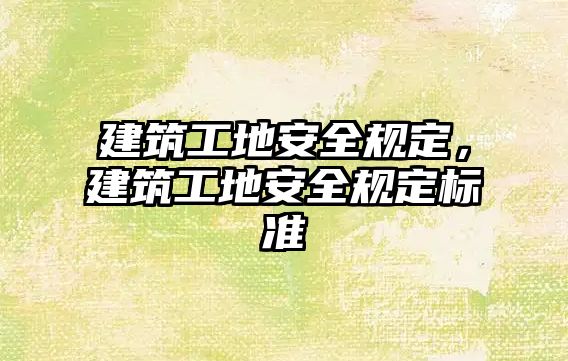 建筑工地安全规定，建筑工地安全规定标准